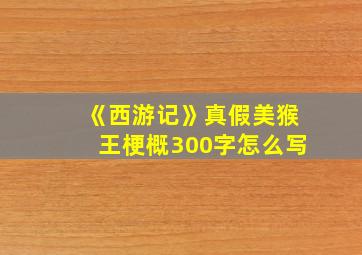 《西游记》真假美猴王梗概300字怎么写